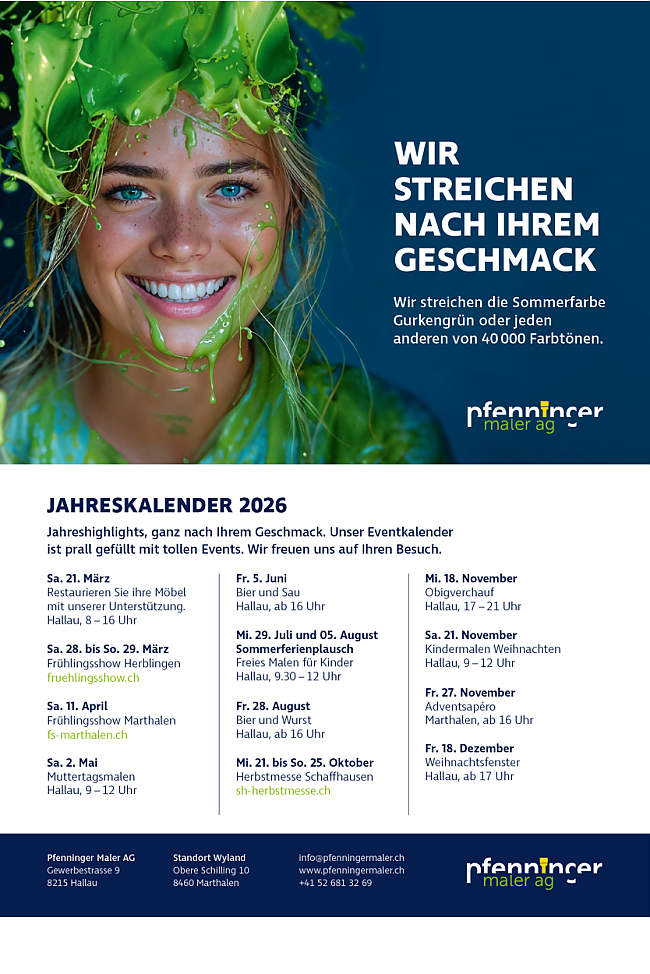 WIR STREICHEN NACH IHREM GESCHMACK

Wir streichen die Sommerfarbe Gurkengrün oder jeden anderen von 40 000 Farbtönen.

pfenninger maler ag

JAHRESKALENDER 2026

Jahreshighlights, ganz nach Ihrem Geschmack. Unser Eventkalender ist prall gefüllt mit tollen Events. Wir freuen uns auf Ihren Besuch.

Sa. 21. März
Restaurieren Sie ihre Möbel mit unserer Unterstützung.
Hallau, 8 – 16 Uhr

Sa. 28. bis So. 29. März
Frühlingsshow Herblingen
fruehlingsshow.ch

Sa. 11. April
Frühlingsshow Marthalen
fs-marthalen.ch

Sa. 2. Mai
Muttertagsmalen
Hallau, 9 – 12 Uhr

Fr. 5. Juni
Bier und Sau
Hallau, ab 16 Uhr

Mi. 29. Juli und 05. August
Sommerferienplausch
Freies Malen für Kinder
Hallau, 9.30 – 12 Uhr

Fr. 28. August
Bier und Wurst
Hallau, ab 16 Uhr

Mi. 21. bis So. 25. Oktober
Herbstmesse Schaffhausen
sh-herbstmesse.ch

Mi. 18. November
Obigverchauf
Hallau, 17 – 21 Uhr

Sa. 21. November
Kindermalen Weihnachten
Hallau, 9 – 12 Uhr

Fr. 27. November
Adventsapéro
Marthalen, ab 16 Uhr

Fr. 18. Dezember
Weihnachtsfenster
Hallau, ab 17 Uhr

Pfenninger Maler AG
Gewerbestrasse 9
8215 Hallau

Standort Wyland
Obere Schilling 10
8460 Marthalen

info@pfenningermaler.ch
www.pfenningermaler.ch
+41 52 681 32 69

pfenninger maler ag